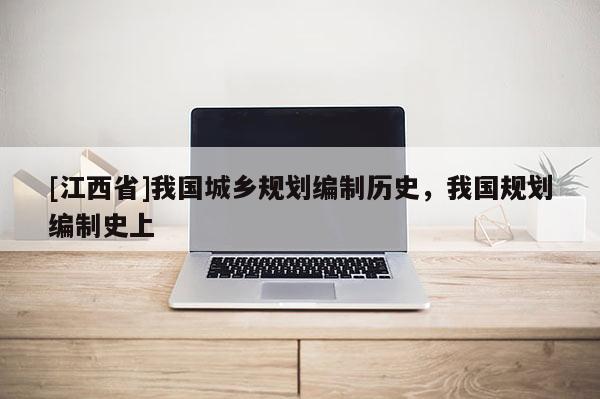 [江西省]我国城乡规划编制历史，我国规划编制史上